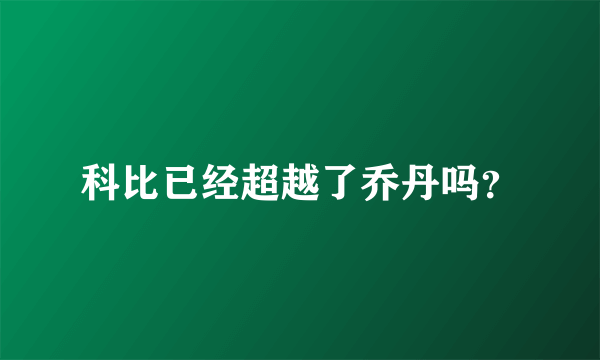 科比已经超越了乔丹吗?